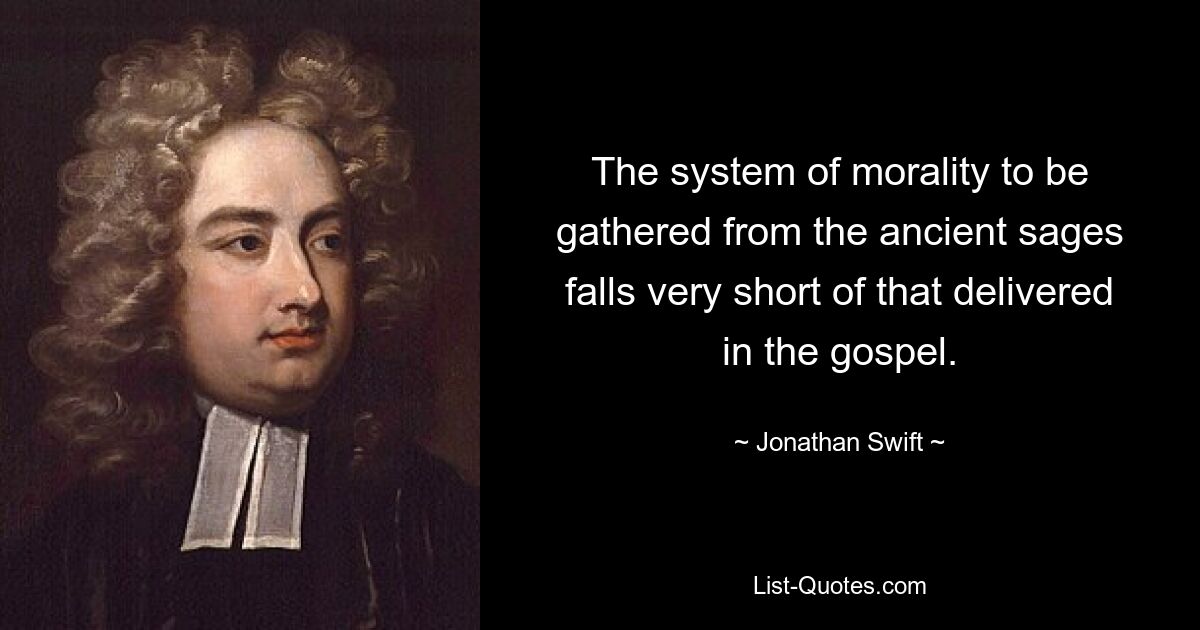 The system of morality to be gathered from the ancient sages falls very short of that delivered in the gospel.

~ Jonathan Swift ~

List-Quotes.com